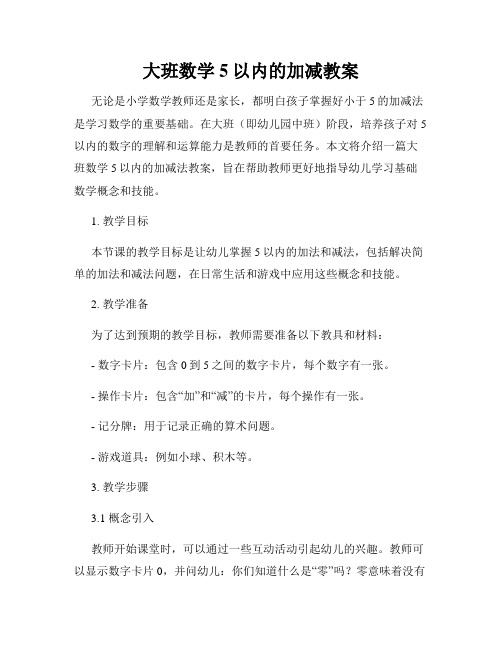 大班数学 5 以内的加减教案

无论是小学数学教师还是家长，都明白孩子掌握好小于 5 的加减法是学习数学的重要基础。在大班（即幼儿园中班）阶段，培养孩子对 5 以内的数字的理解和运算能力是教师的首要任务。本文将介绍一篇大班数学 5 以内的加减法教案，旨在帮助教师更好地指导幼儿学习基础数学概念和技能。

1. 教学目标

本节课的教学目标是让幼儿掌握 5 以内的加法和减法，包括解决简单的加法和减法问题，在日常生活和游戏中应用这些概念和技能。

2. 教学准备

为了达到预期的教学目标，教师需要准备以下教具和材料：

- 数字卡片：包含 0 到 5 之间的数字卡片，每个数字有一张。

- 操作卡片：包含“加”和“减”的卡片，每个操作有一张。

- 记分牌：用于记录正确的算术问题。

- 游戏道具：例如小球、积木等。

3. 教学步骤

3.1 概念引入

教师开始课堂时，可以通过一些互动活动引起幼儿的兴趣。教师可以显示数字卡片 0，并问幼儿：你们知道什么是“零”吗？零意味着没有